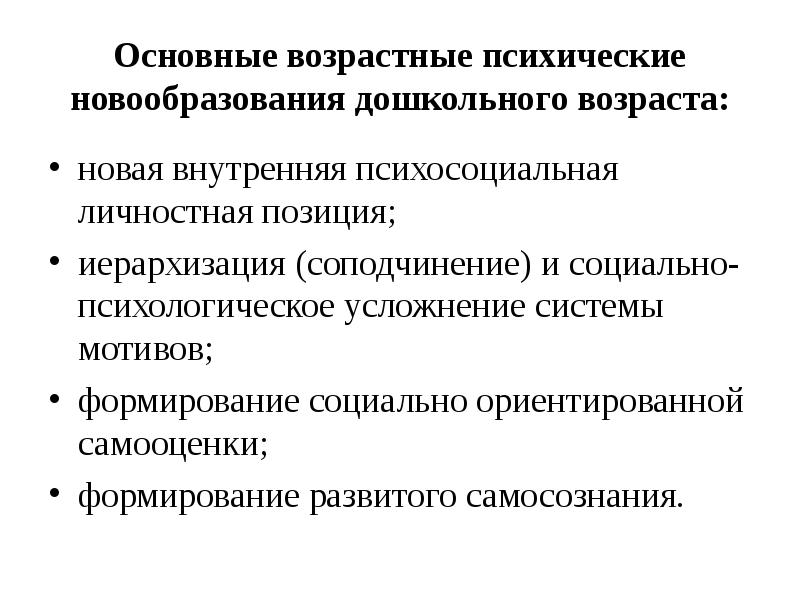 Основные возрастные психические новообразования дошкольного возраста:

• новая внутренняя психосоциальная личностная позиция;
• иерархизация (соподчинение) и социально-психологическое усложнение системы мотивов;
• формирование социально ориентированной самооценки;
• формирование развитого самосознания.